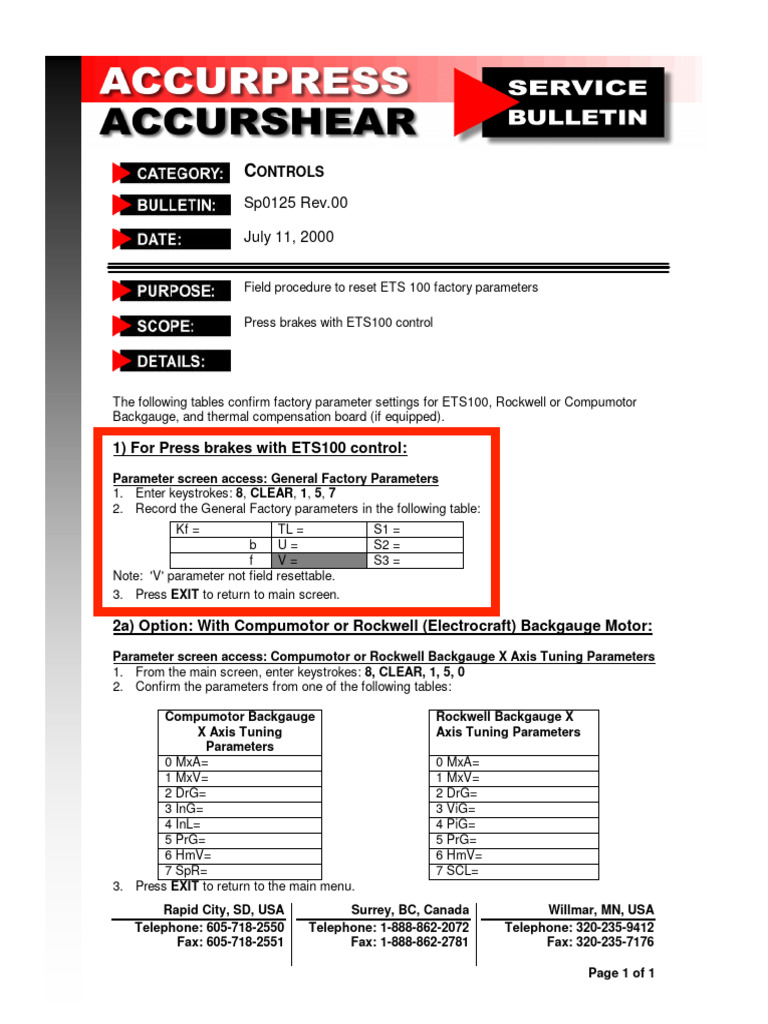 ACCURPRESS
ACCURSHEAR

SERVICE BULLETIN

CATEGORY: CONTROLS

BULLETIN: Sp0125 Rev.00

DATE: July 11, 2000

PURPOSE: Field procedure to reset ETS 100 factory parameters

SCOPE: Press brakes with ETS100 control

DETAILS:

The following tables confirm factory parameter settings for ETS100, Rockwell or Compumotor Backgauge, and thermal compensation board (if equipped).

1) For Press brakes with ETS100 control:

Parameter screen access: General Factory Parameters
1. Enter keystrokes: 8, CLEAR, 1, 5, 7
2. Record the General Factory parameters in the following table:

| Kf = | TL = | S1 = |
|---|---|---|
| b | U = | S2 = |
| f | V = | S3 = |

Note: 'V' parameter not field resettable.
3. Press EXIT to return to main screen.

2a) Option: With Compumotor or Rockwell (Electrocraft) Backgauge Motor:

Parameter screen access: Compumotor or Rockwell Backgauge X Axis Tuning Parameters
1. From the main screen, enter keystrokes: 8, CLEAR, 1, 5, 0
2. Confirm the parameters from one of the following tables:

| Compumotor Backgauge X Axis Tuning Parameters |
|---|
| 0 MxA= |
| 1 MxV= |
| 2 DrG= |
| 3 InG= |
| 4 InL= |
| 5 PrG= |
| 6 HmV= |
| 7 SpR= |

| Rockwell Backgauge X Axis Tuning Parameters |
|---|
| 0 MxA= |
| 1 MxV= |
| 2 DrG= |
| 3 ViG= |
| 4 PiG= |
| 5 PrG= |
| 6 HmV= |
| 7 SCL= |

3. Press EXIT to return to the main menu.

Rapid City, SD, USA
Telephone: 605-718-2550
Fax: 605-718-2551

Surrey, BC, Canada
Telephone: 1-888-862-2072
Fax: 1-888-862-2781

Willmar, MN, USA
Telephone: 320-235-9412
Fax: 320-235-7176

Page 1 of 1